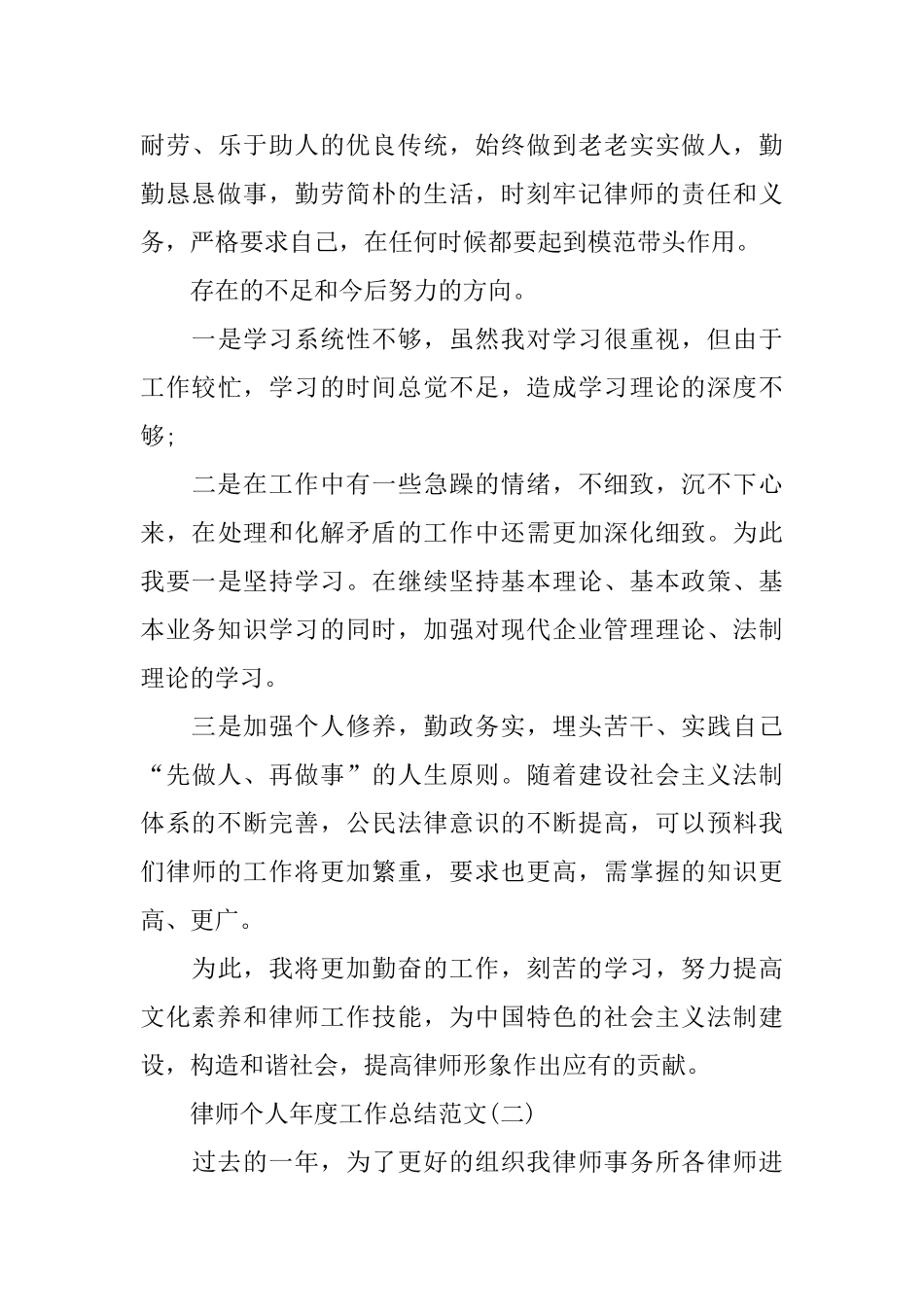 耐劳、乐于助人的优良传统，始终做到老老实实做人，勤勤恳恳做事，勤劳简朴的生活，时刻牢记律师的责任和义务，严格要求自己，在任何时候都要起到模范带头作用。

存在的不足和今后努力的方向。

一是学习系统性不够，虽然我对学习很重视，但由于工作较忙，学习的时间总觉不足，造成学习理论的深度不够;

二是在工作中有一些急躁的情绪，不细致，沉不下心来，在处理和化解矛盾的工作中还需更加深化细致。为此我要一是坚持学习。在继续坚持基本理论、基本政策、基本业务知识学习的同时，加强对现代企业管理理论、法制理论的学习。

三是加强个人修养，勤政务实，埋头苦干、实践自己“先做人、再做事”的人生原则。随着建设社会主义法制体系的不断完善，公民法律意识的不断提高，可以预料我们律师的工作将更加繁重，要求也更高，需掌握的知识更高、更广。

为此，我将更加勤奋的工作，刻苦的学习，努力提高文化素养和律师工作技能，为中国特色的社会主义法制建设，构造和谐社会，提高律师形象作出应有的贡献。

律师个人年度工作总结范文(二)

过去的一年，为了更好的组织我律师事务所各律师进